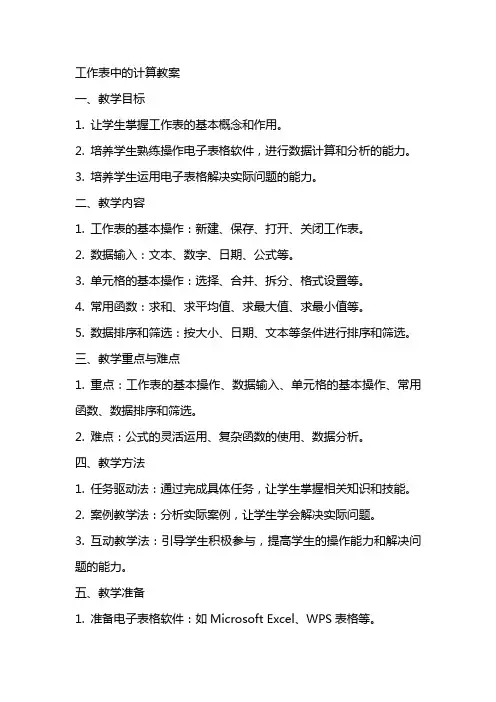 工作表中的计算教案

一、教学目标

1. 让学生掌握工作表的基本概念和作用。

2. 培养学生熟练操作电子表格软件，进行数据计算和分析的能力。

3. 培养学生运用电子表格解决实际问题的能力。

二、教学内容

1. 工作表的基本操作：新建、保存、打开、关闭工作表。

2. 数据输入：文本、数字、日期、公式等。

3. 单元格的基本操作：选择、合并、拆分、格式设置等。

4. 常用函数：求和、求平均值、求最大值、求最小值等。

5. 数据排序和筛选：按大小、日期、文本等条件进行排序和筛选。

三、教学重点与难点

1. 重点：工作表的基本操作、数据输入、单元格的基本操作、常用函数、数据排序和筛选。

2. 难点：公式的灵活运用、复杂函数的使用、数据分析。

四、教学方法

1. 任务驱动法：通过完成具体任务，让学生掌握相关知识和技能。

2. 案例教学法：分析实际案例，让学生学会解决实际问题。

3. 互动教学法：引导学生积极参与，提高学生的操作能力和解决问题的能力。

五、教学准备

1. 准备电子表格软件：如 Microsoft Excel、WPS 表格等。